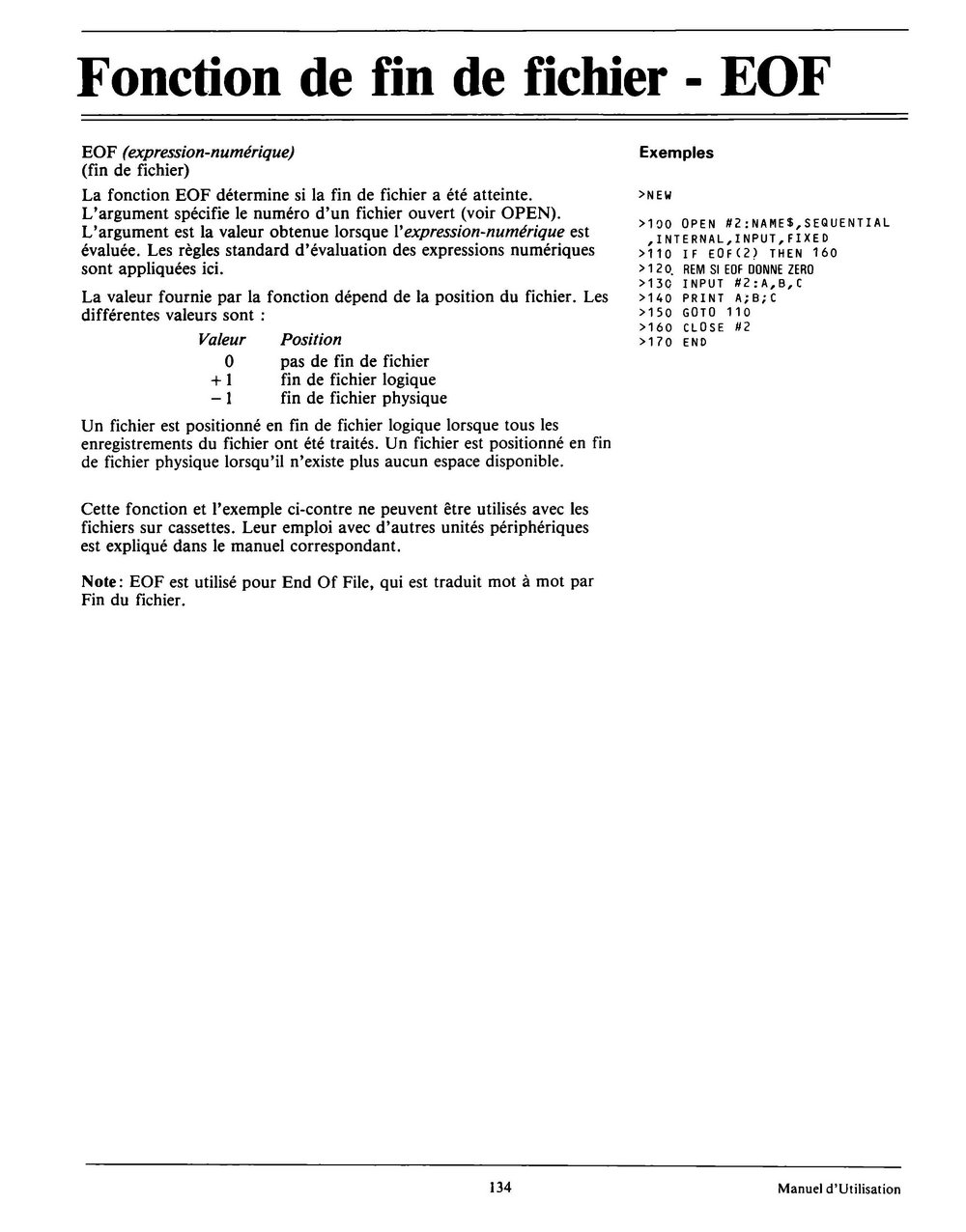 Fonction de fin de fichier - EOF

EOF (expression-numérique)
(fin de fichier)

La fonction EOF détermine si la fin de fichier a été atteinte. L'argument spécifie le numéro d'un fichier ouvert (voir OPEN). L'argument est la valeur obtenue lorsque l'expression-numérique est évaluée. Les règles standard d'évaluation des expressions numériques sont appliquées ici.

La valeur fournie par la fonction dépend de la position du fichier. Les différentes valeurs sont :

| Valeur | Position |
|---|---|
| 0 | pas de fin de fichier |
| +1 | fin de fichier logique |
| −1 | fin de fichier physique |

Un fichier est positionné en fin de fichier logique lorsque tous les enregistrements du fichier ont été traités. Un fichier est positionné en fin de fichier physique lorsqu'il n'existe plus aucun espace disponible.

Cette fonction et l'exemple ci-contre ne peuvent être utilisés avec les fichiers sur cassettes. Leur emploi avec d'autres unités périphériques est expliqué dans le manuel correspondant.

Note: EOF est utilisé pour End Of File, qui est traduit mot à mot par Fin du fichier.

Exemples

>NEW

>100 OPEN #2:NAME$,SEQUENTIAL
,INTERNAL,INPUT,FIXED
>110 IF EOF(2) THEN 160
>120 REM SI EOF DONNE ZERO
>130 INPUT #2:A,B,C
>140 PRINT A;B;C
>150 GOTO 110
>160 CLOSE #2
>170 END

134

Manuel d'Utilisation